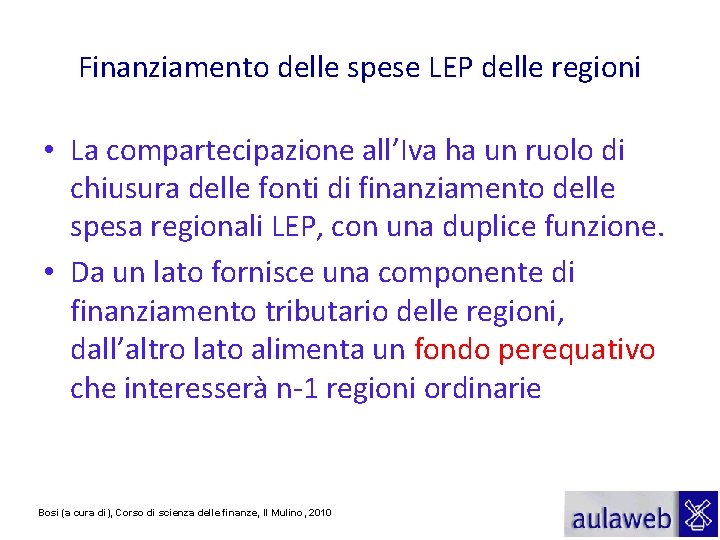 Finanziamento delle spese LEP delle regioni

• La compartecipazione all'Iva ha un ruolo di chiusura delle fonti di finanziamento delle spesa regionali LEP, con una duplice funzione.

• Da un lato fornisce una componente di finanziamento tributario delle regioni, dall'altro lato alimenta un fondo perequativo che interesserà n-1 regioni ordinarie

Bosi (a cura di), Corso di scienza delle finanze, Il Mulino, 2010

aulaweb